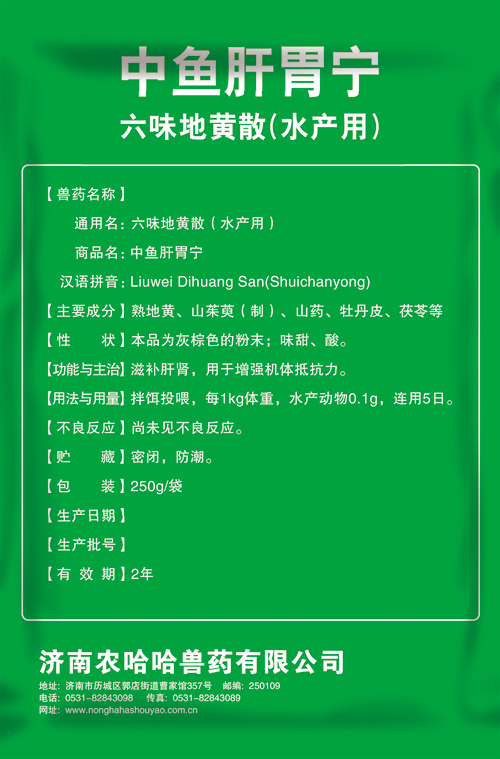 中鱼肝胃宁
六味地黄散(水产用)

【兽药名称】
通用名：六味地黄散（水产用）
商品名：中鱼肝胃宁
汉语拼音：Liuwei Dihuang San(Shuichanyong)
【主要成分】熟地黄、山茱萸（制）、山药、牡丹皮、茯苓等
【性　　状】本品为灰棕色的粉末；味甜、酸。
【功能与主治】滋补肝肾，用于增强机体抵抗力。
【用法与用量】拌饵投喂，每1kg体重，水产动物0.1g，连用5日。
【不良反应】尚未见不良反应。
【贮　　藏】密闭，防潮。
【包　　装】250g/袋
【生产日期】
【生产批号】
【有 效 期】2年

济南农哈哈兽药有限公司
地址：济南市历城区郭店街道曹家馆357号　邮编：250109
电话：0531-82843098　传真：0531-82843089
网址：www.nonghahashouyao.com.cn